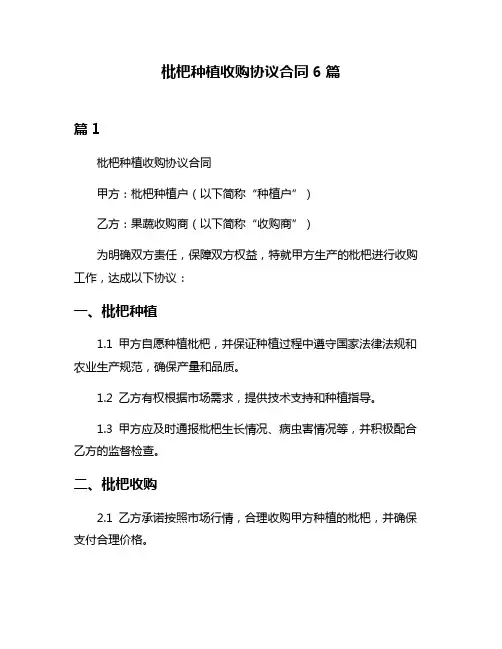 枇杷种植收购协议合同 6 篇

篇 1

枇杷种植收购协议合同

甲方：枇杷种植户（以下简称“种植户”）

乙方：果蔬收购商（以下简称“收购商”）

为明确双方责任，保障双方权益，特就甲方生产的枇杷进行收购工作，达成以下协议：

一、枇杷种植

1.1 甲方自愿种植枇杷，并保证种植过程中遵守国家法律法规和农业生产规范，确保产量和品质。

1.2 乙方有权根据市场需求，提供技术支持和种植指导。

1.3 甲方应及时通报枇杷生长情况、病虫害情况等，并积极配合乙方的监督检查。

二、枇杷收购

2.1 乙方承诺按照市场行情，合理收购甲方种植的枇杷，并确保支付合理价格。